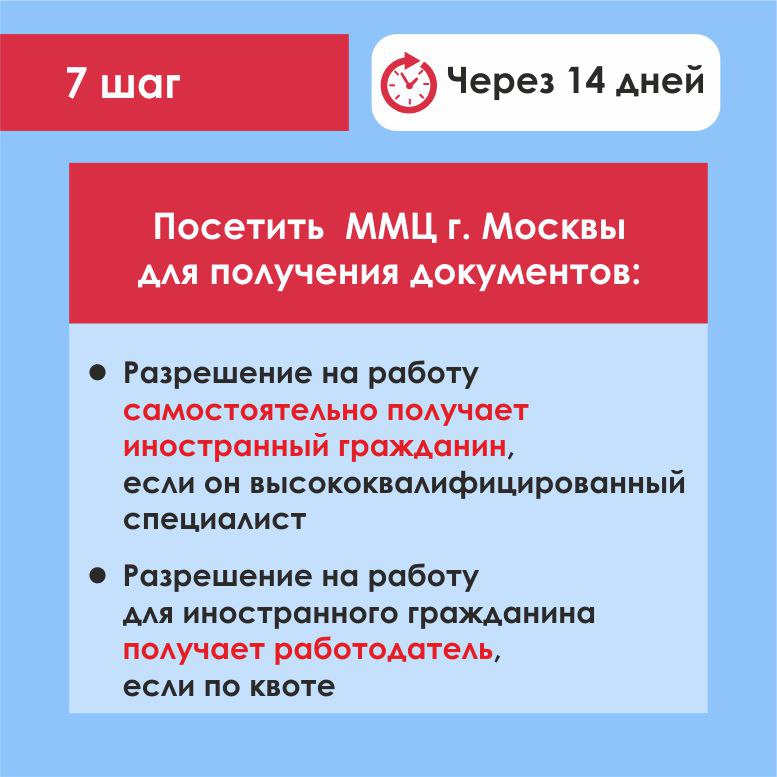 7 шаг

Через 14 дней

Посетить ММЦ г. Москвы для получения документов:

• Разрешение на работу самостоятельно получает иностранный гражданин, если он высококвалифицированный специалист

• Разрешение на работу для иностранного гражданина получает работодатель, если по квоте